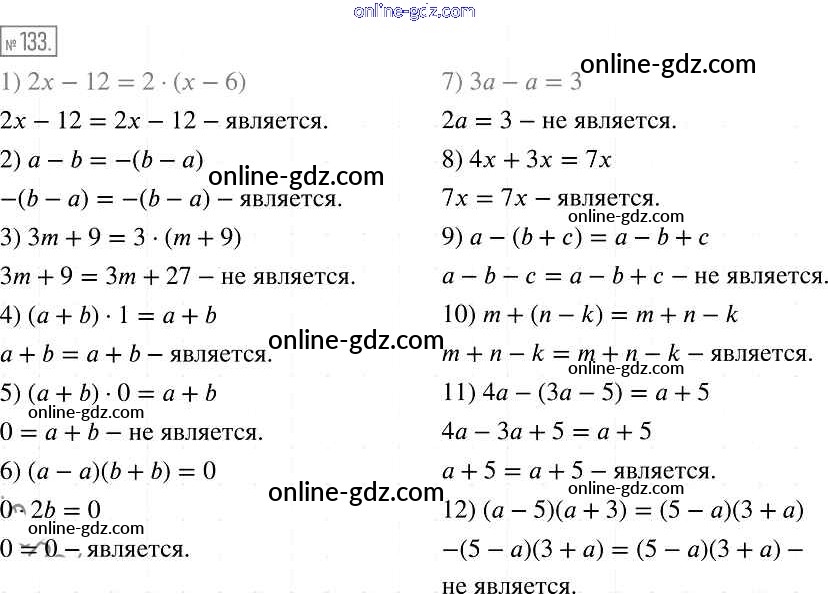 online-gdz.com

№ 133.

1) $2x - 12 = 2 \cdot (x - 6)$

$2x - 12 = 2x - 12$ – является.

2) $a - b = -(b - a)$

online-gdz.com

$-(b - a) = -(b - a)$ – является.

3) $3m + 9 = 3 \cdot (m + 9)$

$3m + 9 = 3m + 27$ – не является.

4) $(a + b) \cdot 1 = a + b$

online-gdz.com

$a + b = a + b$ – является.

5) $(a + b) \cdot 0 = a + b$

online-gdz.com

$0 = a + b$ – не является.

6) $(a - a)(b + b) = 0$

online-gdz.com

$0 \cdot 2b = 0$

online-gdz.com

$0 = 0$ – является.

7) $3a - a = 3$

online-gdz.com

$2a = 3$ – не является.

8) $4x + 3x = 7x$

$7x = 7x$ – является.

online-gdz.com

9) $a - (b + c) = a - b + c$

$a - b - c = a - b + c$ – не является.

10) $m + (n - k) = m + n - k$

$m + n - k = m + n - k$ – является.

online-gdz.com

11) $4a - (3a - 5) = a + 5$

$4a - 3a + 5 = a + 5$

$a + 5 = a + 5$ – является.

online-gdz.com

12) $(a - 5)(a + 3) = (5 - a)(3 + a)$

$-(5 - a)(3 + a) = (5 - a)(3 + a)$ – не является.